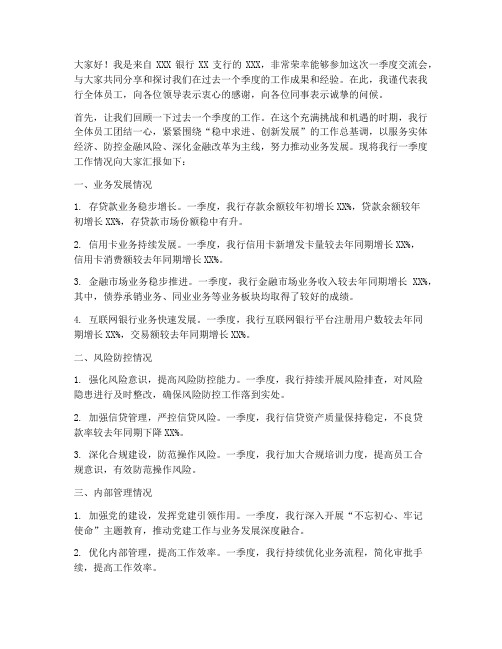 大家好！我是来自 XXX 银行 XX 支行的 XXX，非常荣幸能够参加这次一季度交流会，与大家共同分享和探讨我们在过去一个季度的工作成果和经验。在此，我谨代表我行全体员工，向各位领导表示衷心的感谢，向各位同事表示诚挚的问候。

首先，让我们回顾一下过去一个季度的工作。在这个充满挑战和机遇的时期，我行全体员工团结一心，紧紧围绕“稳中求进、创新发展”的工作总基调，以服务实体经济、防控金融风险、深化金融改革为主线，努力推动业务发展。现将我行一季度工作情况向大家汇报如下：

一、业务发展情况

1. 存贷款业务稳步增长。一季度，我行存款余额较年初增长 XX%，贷款余额较年初增长 XX%，存贷款市场份额稳中有升。

2. 信用卡业务持续发展。一季度，我行信用卡新增发卡量较去年同期增长 XX%，信用卡消费额较去年同期增长 XX%。

3. 金融市场业务稳步推进。一季度，我行金融市场业务收入较去年同期增长 XX%，其中，债券承销业务、同业业务等业务板块均取得了较好的成绩。

4. 互联网银行业务快速发展。一季度，我行互联网银行平台注册用户数较去年同期增长 XX%，交易额较去年同期增长 XX%。

二、风险防控情况

1. 强化风险意识，提高风险防控能力。一季度，我行持续开展风险排查，对风险隐患进行及时整改，确保风险防控工作落到实处。

2. 加强信贷管理，严控信贷风险。一季度，我行信贷资产质量保持稳定，不良贷款率较去年同期下降 XX%。

3. 深化合规建设，防范操作风险。一季度，我行加大合规培训力度，提高员工合规意识，有效防范操作风险。

三、内部管理情况

1. 加强党的建设，发挥党建引领作用。一季度，我行深入开展“不忘初心、牢记使命”主题教育，推动党建工作与业务发展深度融合。

2. 优化内部管理，提高工作效率。一季度，我行持续优化业务流程，简化审批手续，提高工作效率。